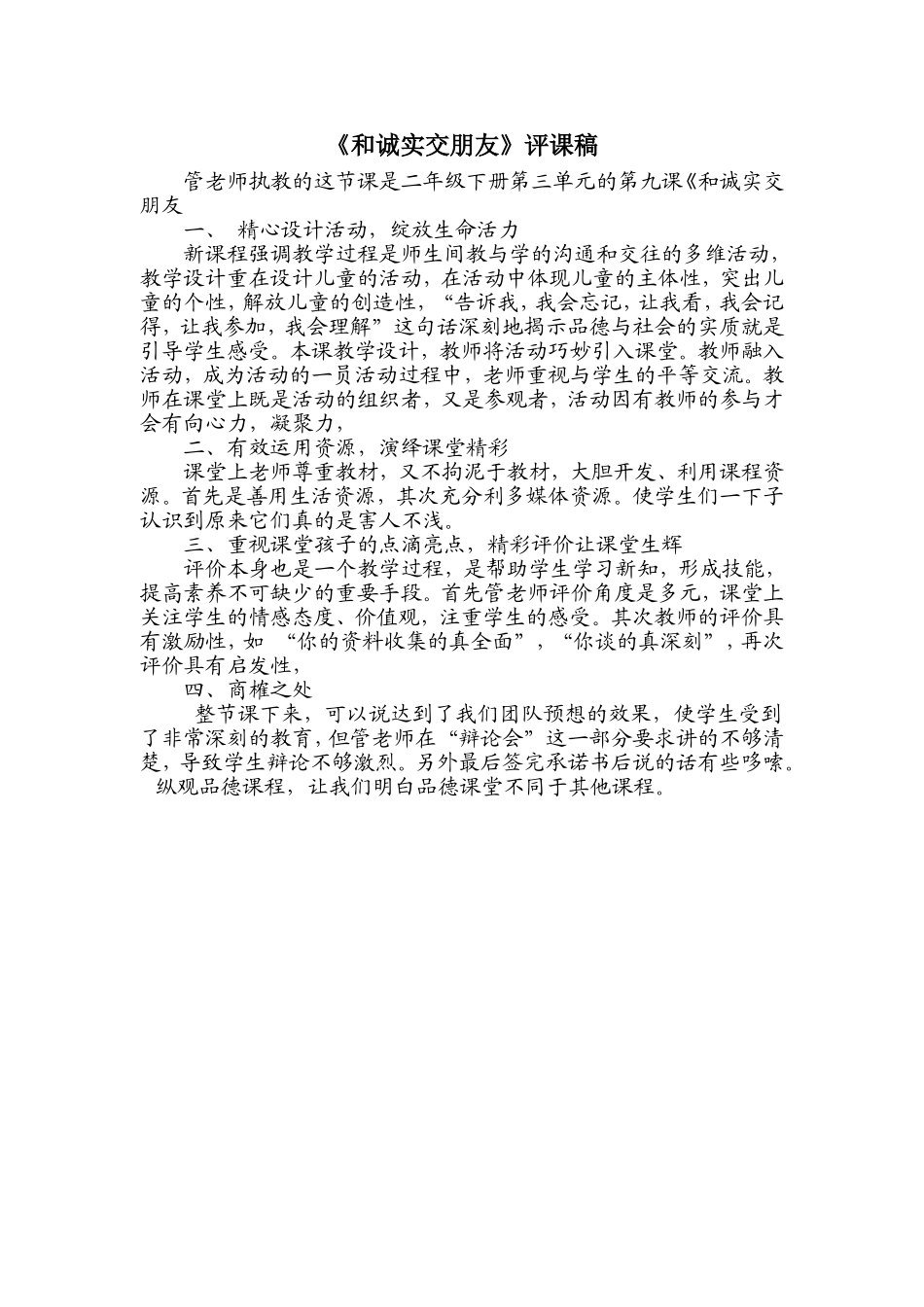 《和诚实交朋友》评课稿

管老师执教的这节课是二年级下册第三单元的第九课《和诚实交朋友

一、 精心设计活动，绽放生命活力

新课程强调教学过程是师生间教与学的沟通和交往的多维活动，教学设计重在设计儿童的活动，在活动中体现儿童的主体性，突出儿童的个性，解放儿童的创造性，“告诉我，我会忘记，让我看，我会记得，让我参加，我会理解”这句话深刻地揭示品德与社会的实质就是引导学生感受。本课教学设计，教师将活动巧妙引入课堂。教师融入活动，成为活动的一员活动过程中，老师重视与学生的平等交流。教师在课堂上既是活动的组织者，又是参观者，活动因有教师的参与才会有向心力，凝聚力，

二、有效运用资源，演绎课堂精彩

课堂上老师尊重教材，又不拘泥于教材，大胆开发、利用课程资源。首先是善用生活资源，其次充分利多媒体资源。使学生们一下子认识到原来它们真的是害人不浅。

三、重视课堂孩子的点滴亮点，精彩评价让课堂生辉

评价本身也是一个教学过程，是帮助学生学习新知，形成技能，提高素养不可缺少的重要手段。首先管老师评价角度是多元，课堂上关注学生的情感态度、价值观，注重学生的感受。其次教师的评价具有激励性，如 “你的资料收集的真全面”，“你谈的真深刻”，再次评价具有启发性，

四、商榷之处

整节课下来，可以说达到了我们团队预想的效果，使学生受到了非常深刻的教育，但管老师在“辩论会”这一部分要求讲的不够清楚，导致学生辩论不够激烈。另外最后签完承诺书后说的话有些啰嗦。

纵观品德课程，让我们明白品德课堂不同于其他课程。